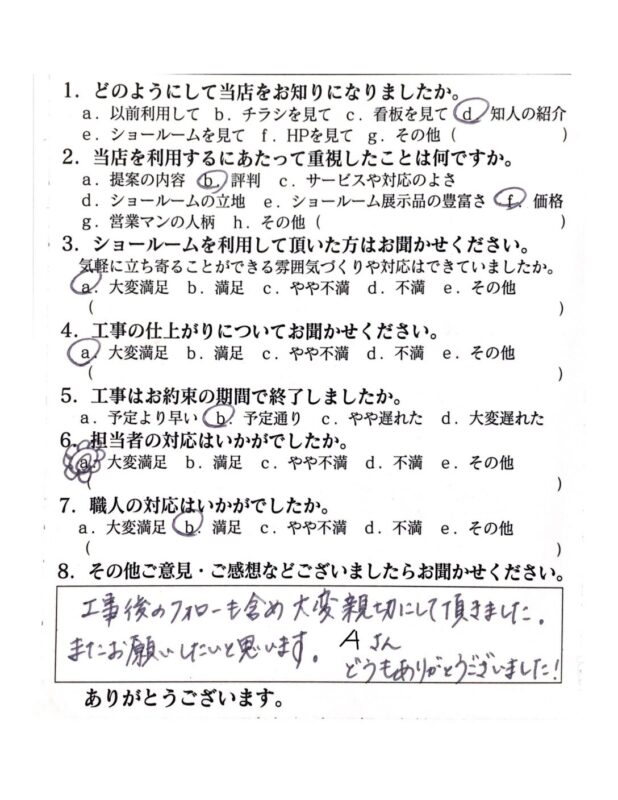 1. どのようにして当店をお知りになりましたか。
a. 以前利用して　b. チラシを見て　c. 看板を見て　d. 知人の紹介
e. ショールームを見て　f. HPを見て　g. その他（　　　　　）

2. 当店を利用するにあたって重視したことは何ですか。
a. 提案の内容　b. 評判　c. サービスや対応のよさ
d. ショールームの立地　e. ショールーム展示品の豊富さ　f. 価格
g. 営業マンの人柄　h. その他（　　　　　）

3. ショールームを利用して頂いた方はお聞かせください。
気軽に立ち寄ることができる雰囲気づくりや対応はできていましたか。
a. 大変満足　b. 満足　c. やや不満　d. 不満　e. その他
（　　　　　）

4. 工事の仕上がりについてお聞かせください。
a. 大変満足　b. 満足　c. やや不満　d. 不満　e. その他
（　　　　　）

5. 工事はお約束の期間で終了しましたか。
a. 予定より早い　b. 予定通り　c. やや遅れた　d. 大変遅れた

6. 担当者の対応はいかがでしたか。
a. 大変満足　b. 満足　c. やや不満　d. 不満　e. その他
（　　　　　）

7. 職人の対応はいかがでしたか。
a. 大変満足　b. 満足　c. やや不満　d. 不満　e. その他
（　　　　　）

8. その他ご意見・ご感想などございましたらお聞かせください。
工事後のフォローも含め大変親切にして頂きました。
またお願いしたいと思います。　Aさん
どうもありがとうございました！

ありがとうございます。